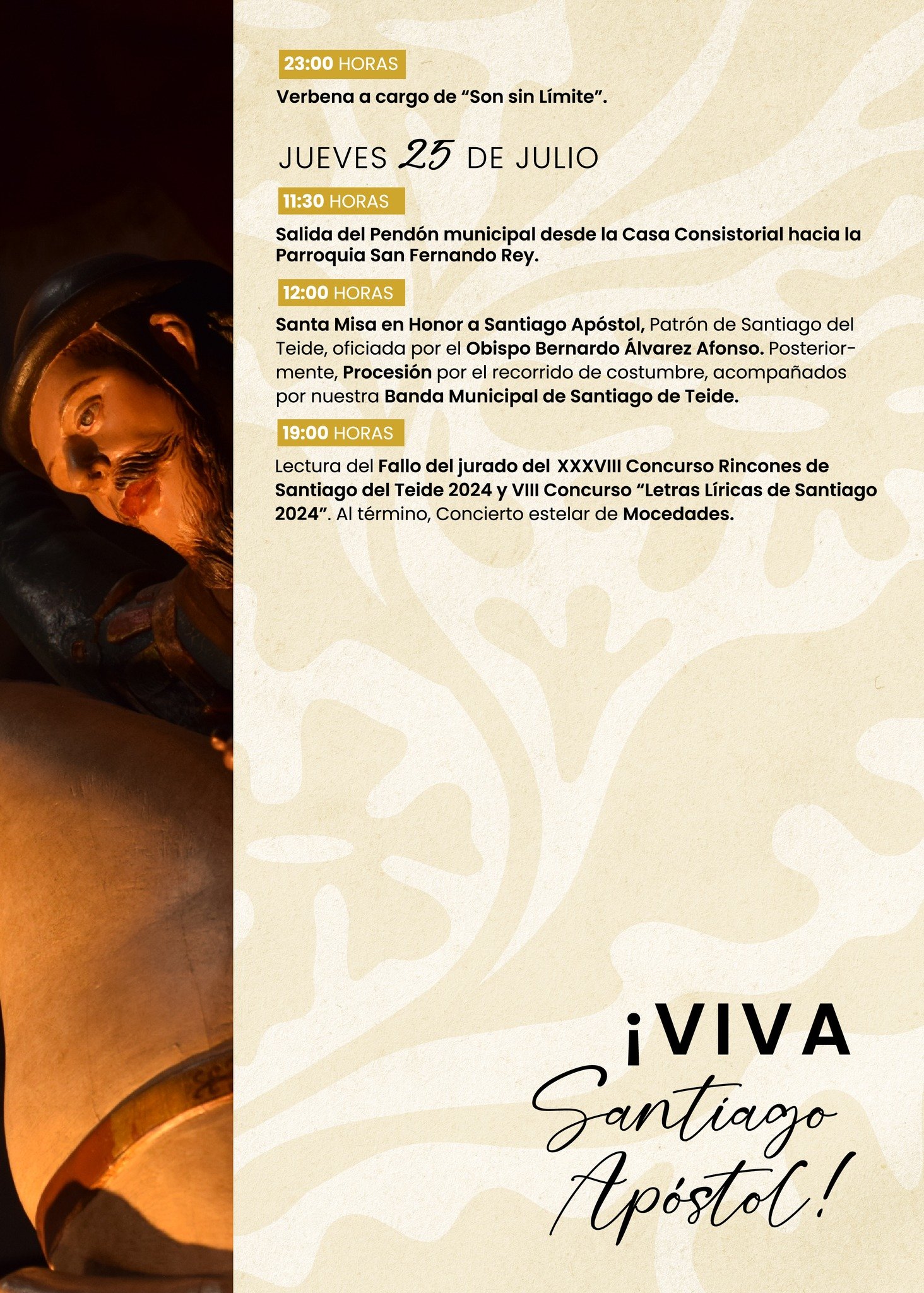 23:00 HORAS

Verbena a cargo de “Son sin Límite”.

JUEVES 25 DE JULIO

11:30 HORAS

Salida del Pendón municipal desde la Casa Consistorial hacia la Parroquia San Fernando Rey.

12:00 HORAS

Santa Misa en Honor a Santiago Apóstol, Patrón de Santiago del Teide, oficiada por el Obispo Bernardo Álvarez Afonso. Posteriormente, Procesión por el recorrido de costumbre, acompañados por nuestra Banda Municipal de Santiago de Teide.

19:00 HORAS

Lectura del Fallo del jurado del XXXVIII Concurso Rincones de Santiago del Teide 2024 y VIII Concurso “Letras Líricas de Santiago 2024”. Al término, Concierto estelar de Mocedades.

¡VIVA Santiago Apóstol!